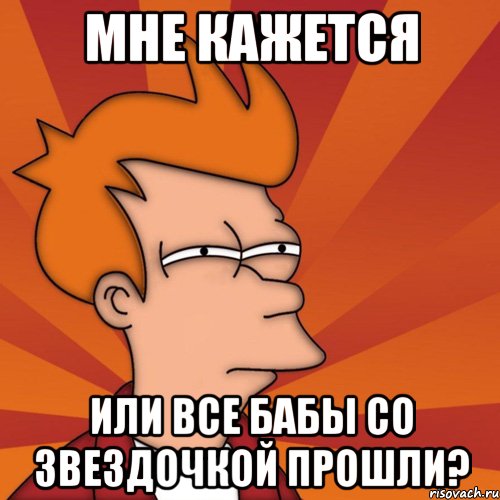 МНЕ КАЖЕТСЯ

ИЛИ ВСЕ БАБЫ СО ЗВЕЗДОЧКОЙ ПРОШЛИ?

risovach.ru